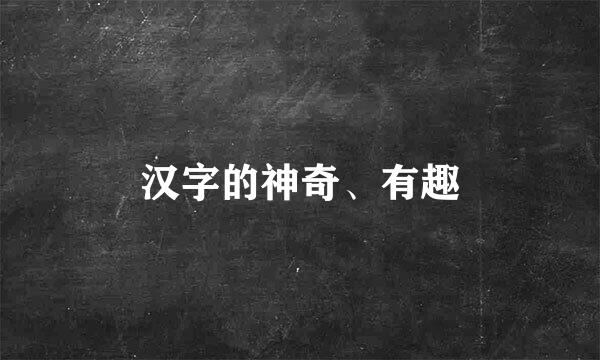 汉字的神奇、有趣